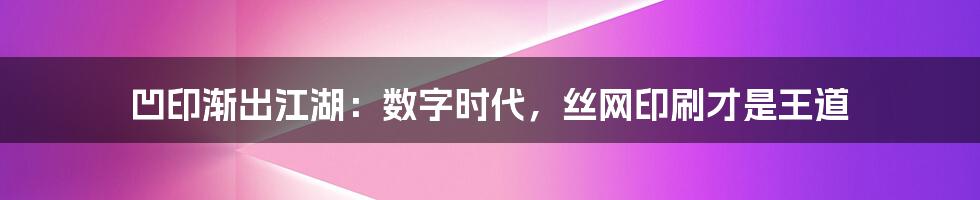 凹印渐出江湖：数字时代，丝网印刷才是王道